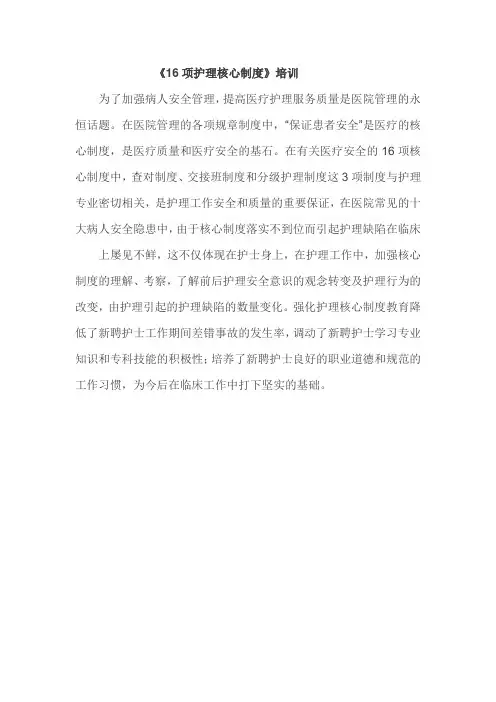 《16 项护理核心制度》培训

为了加强病人安全管理，提高医疗护理服务质量是医院管理的永恒话题。在医院管理的各项规章制度中，"保证患者安全"是医疗的核心制度，是医疗质量和医疗安全的基石。在有关医疗安全的 16 项核心制度中，查对制度、交接班制度和分级护理制度这 3 项制度与护理专业密切相关，是护理工作安全和质量的重要保证，在医院常见的十大病人安全隐患中，由于核心制度落实不到位而引起护理缺陷在临床

上屡见不鲜，这不仅体现在护士身上，在护理工作中，加强核心制度的理解、考察，了解前后护理安全意识的观念转变及护理行为的改变，由护理引起的护理缺陷的数量变化。强化护理核心制度教育降低了新聘护士工作期间差错事故的发生率，调动了新聘护士学习专业知识和专科技能的积极性；培养了新聘护士良好的职业道德和规范的工作习惯，为今后在临床工作中打下坚实的基础。